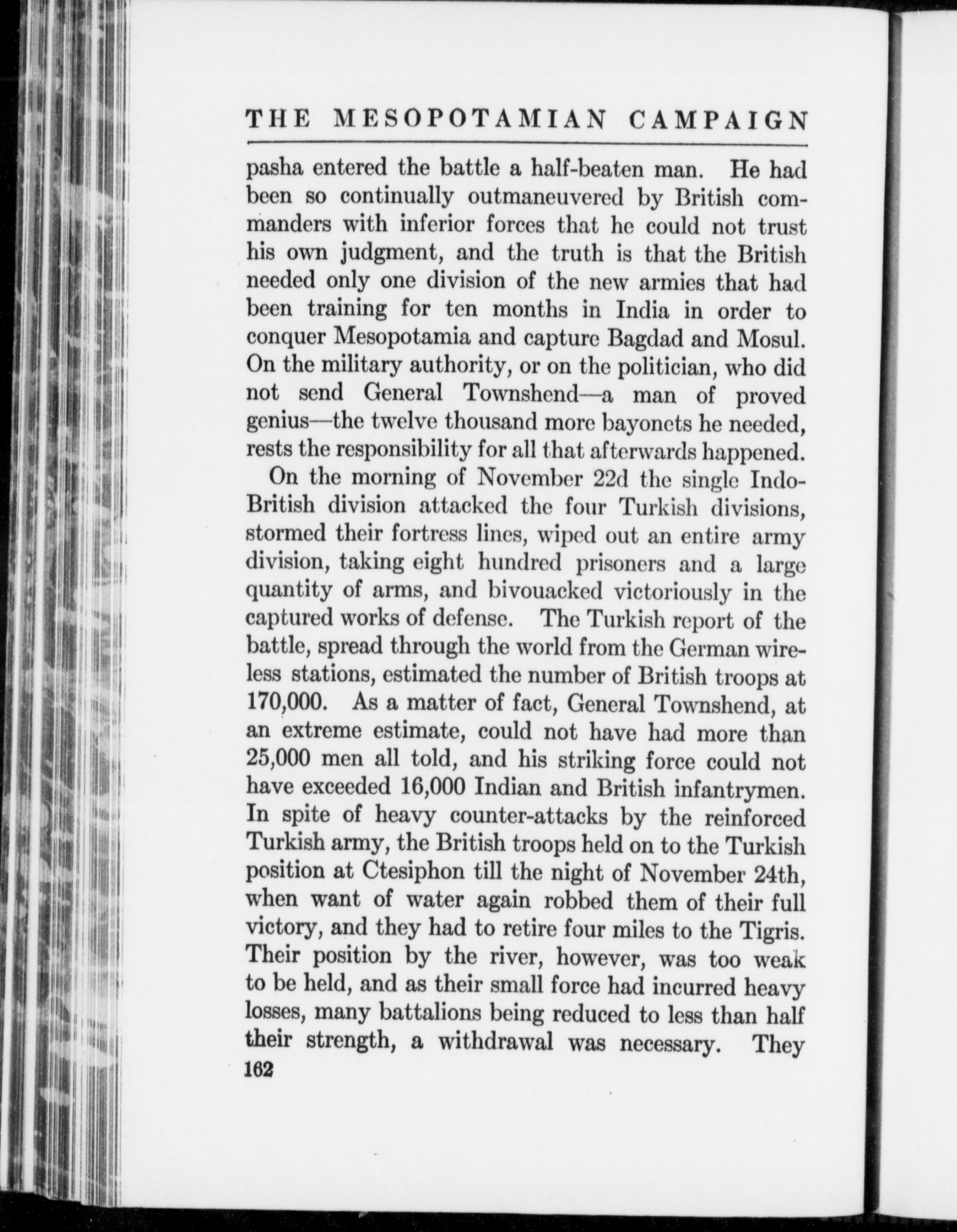 THE MESOPOTAMIAN CAMPAIGN

pasha entered the battle a half-beaten man. He had been so continually outmaneuvered by British commanders with inferior forces that he could not trust his own judgment, and the truth is that the British needed only one division of the new armies that had been training for ten months in India in order to conquer Mesopotamia and capture Bagdad and Mosul. On the military authority, or on the politician, who did not send General Townshend—a man of proved genius—the twelve thousand more bayonets he needed, rests the responsibility for all that afterwards happened.

On the morning of November 22d the single Indo-British division attacked the four Turkish divisions, stormed their fortress lines, wiped out an entire army division, taking eight hundred prisoners and a large quantity of arms, and bivouacked victoriously in the captured works of defense. The Turkish report of the battle, spread through the world from the German wireless stations, estimated the number of British troops at 170,000. As a matter of fact, General Townshend, at an extreme estimate, could not have had more than 25,000 men all told, and his striking force could not have exceeded 16,000 Indian and British infantrymen. In spite of heavy counter-attacks by the reinforced Turkish army, the British troops held on to the Turkish position at Ctesiphon till the night of November 24th, when want of water again robbed them of their full victory, and they had to retire four miles to the Tigris. Their position by the river, however, was too weak to be held, and as their small force had incurred heavy losses, many battalions being reduced to less than half their strength, a withdrawal was necessary. They

162